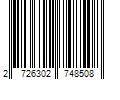 2 726302 748508